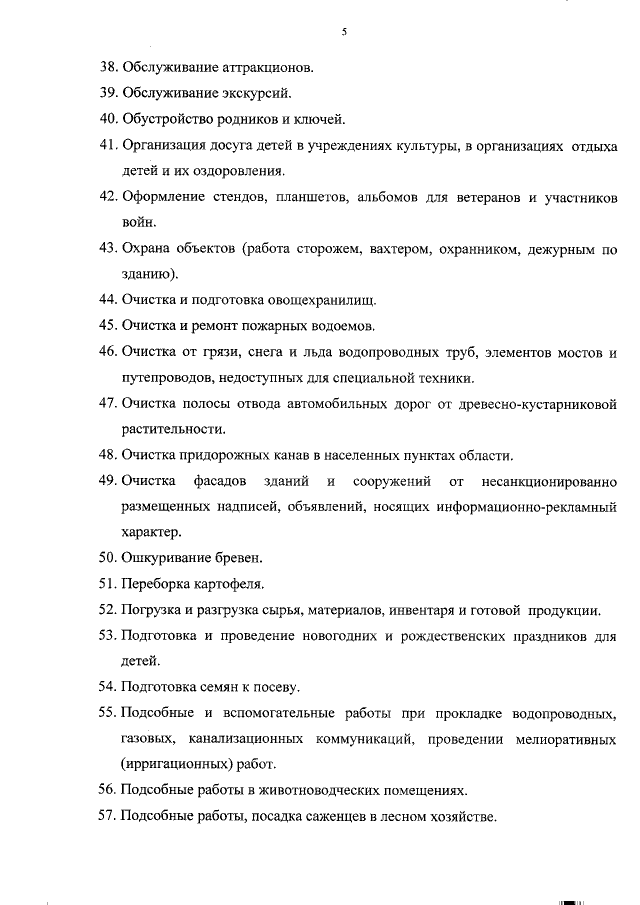 5

38. Обслуживание аттракционов.

39. Обслуживание экскурсий.

40. Обустройство родников и ключей.

41. Организация досуга детей в учреждениях культуры, в организациях отдыха детей и их оздоровления.

42. Оформление стендов, планшетов, альбомов для ветеранов и участников войн.

43. Охрана объектов (работа сторожем, вахтером, охранником, дежурным по зданию).

44. Очистка и подготовка овощехранилищ.

45. Очистка и ремонт пожарных водоемов.

46. Очистка от грязи, снега и льда водопроводных труб, элементов мостов и путепроводов, недоступных для специальной техники.

47. Очистка полосы отвода автомобильных дорог от древесно-кустарниковой растительности.

48. Очистка придорожных канав в населенных пунктах области.

49. Очистка фасадов зданий и сооружений от несанкционированно размещенных надписей, объявлений, носящих информационно-рекламный характер.

50. Ошкуривание бревен.

51. Переборка картофеля.

52. Погрузка и разгрузка сырья, материалов, инвентаря и готовой продукции.

53. Подготовка и проведение новогодних и рождественских праздников для детей.

54. Подготовка семян к посеву.

55. Подсобные и вспомогательные работы при прокладке водопроводных, газовых, канализационных коммуникаций, проведении мелиоративных (ирригационных) работ.

56. Подсобные работы в животноводческих помещениях.

57. Подсобные работы, посадка саженцев в лесном хозяйстве.